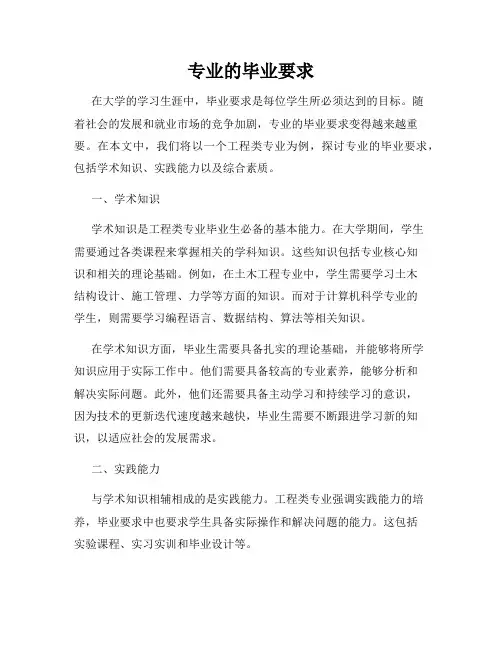 专业的毕业要求

在大学的学习生涯中，毕业要求是每位学生所必须达到的目标。随着社会的发展和就业市场的竞争加剧，专业的毕业要求变得越来越重要。在本文中，我们将以一个工程类专业为例，探讨专业的毕业要求，包括学术知识、实践能力以及综合素质。

一、学术知识

学术知识是工程类专业毕业生必备的基本能力。在大学期间，学生需要通过各类课程来掌握相关的学科知识。这些知识包括专业核心知识和相关的理论基础。例如，在土木工程专业中，学生需要学习土木结构设计、施工管理、力学等方面的知识。而对于计算机科学专业的学生，则需要学习编程语言、数据结构、算法等相关知识。

在学术知识方面，毕业生需要具备扎实的理论基础，并能够将所学知识应用于实际工作中。他们需要具备较高的专业素养，能够分析和解决实际问题。此外，他们还需要具备主动学习和持续学习的意识，因为技术的更新迭代速度越来越快，毕业生需要不断跟进学习新的知识，以适应社会的发展需求。

二、实践能力

与学术知识相辅相成的是实践能力。工程类专业强调实践能力的培养，毕业要求中也要求学生具备实际操作和解决问题的能力。这包括实验课程、实习实训和毕业设计等。